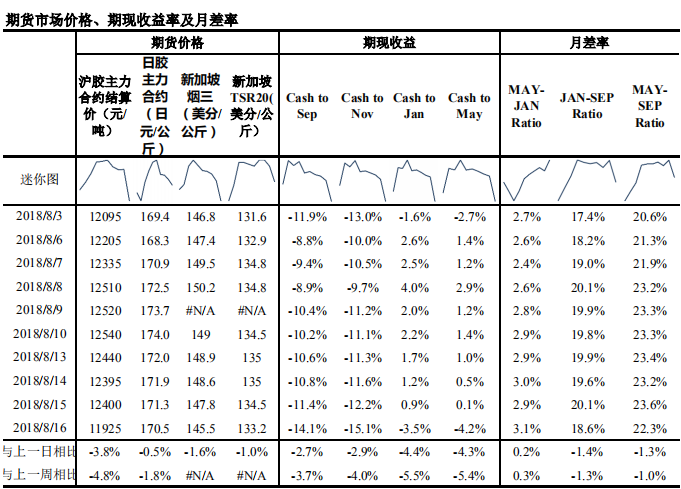 期货市场价格、期现收益率及月差率

| | 期货价格 | | | | 期现收益 | | | | 月差率 | | |
|---|---|---|---|---|---|---|---|---|---|---|---|
| | 沪胶主力合约结算价（元/吨） | 日胶主力合约（日元/公斤） | 新加坡烟三（美分/公斤） | 新加坡TSR20(美分/公斤) | Cash to Sep | Cash to Nov | Cash to Jan | Cash to May | MAY-JAN Ratio | JAN-SEP Ratio | MAY-SEP Ratio |
| 迷你图 | | | | | | | | | | | |
| 2018/8/3 | 12095 | 169.4 | 146.8 | 131.6 | -11.9% | -13.0% | -1.6% | -2.7% | 2.7% | 17.4% | 20.6% |
| 2018/8/6 | 12205 | 168.3 | 147.4 | 132.9 | -8.8% | -10.0% | 2.6% | 1.4% | 2.6% | 18.2% | 21.3% |
| 2018/8/7 | 12335 | 170.9 | 149.5 | 134.8 | -9.4% | -10.5% | 2.5% | 1.2% | 2.4% | 19.0% | 21.9% |
| 2018/8/8 | 12510 | 172.5 | 150.2 | 134.8 | -8.9% | -9.7% | 4.0% | 2.9% | 2.6% | 20.1% | 23.2% |
| 2018/8/9 | 12520 | 173.7 | #N/A | #N/A | -10.4% | -11.2% | 2.0% | 1.2% | 2.8% | 19.9% | 23.3% |
| 2018/8/10 | 12540 | 174.0 | 149 | 134.5 | -10.2% | -11.1% | 2.2% | 1.4% | 2.9% | 19.8% | 23.3% |
| 2018/8/13 | 12440 | 172.0 | 148.9 | 135 | -10.6% | -11.3% | 1.7% | 1.0% | 2.9% | 19.9% | 23.4% |
| 2018/8/14 | 12395 | 171.9 | 148.6 | 135 | -10.8% | -11.6% | 1.2% | 0.5% | 3.0% | 19.6% | 23.2% |
| 2018/8/15 | 12400 | 171.3 | 147.8 | 134.5 | -11.4% | -12.2% | 0.9% | 0.1% | 2.9% | 20.1% | 23.6% |
| 2018/8/16 | 11925 | 170.5 | 145.5 | 133.2 | -14.1% | -15.1% | -3.5% | -4.2% | 3.1% | 18.6% | 22.3% |
| 与上一日相比 | -3.8% | -0.5% | -1.6% | -1.0% | -2.7% | -2.9% | -4.4% | -4.3% | 0.2% | -1.4% | -1.3% |
| 与上一周相比 | -4.8% | -1.8% | #N/A | #N/A | -3.7% | -4.0% | -5.5% | -5.4% | 0.3% | -1.3% | -1.0% |